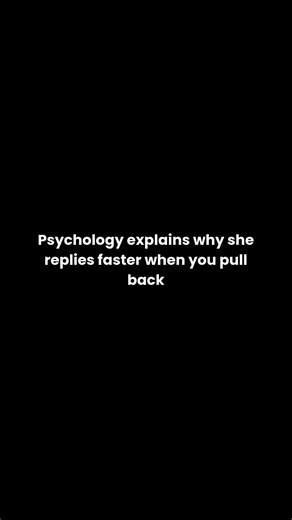 Psychology explains why she replies faster when you pull back